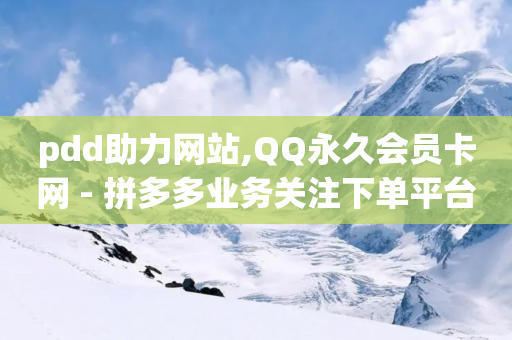 pdd助力网站,QQ永久会员卡网 - 拼多多业务关注下单平台